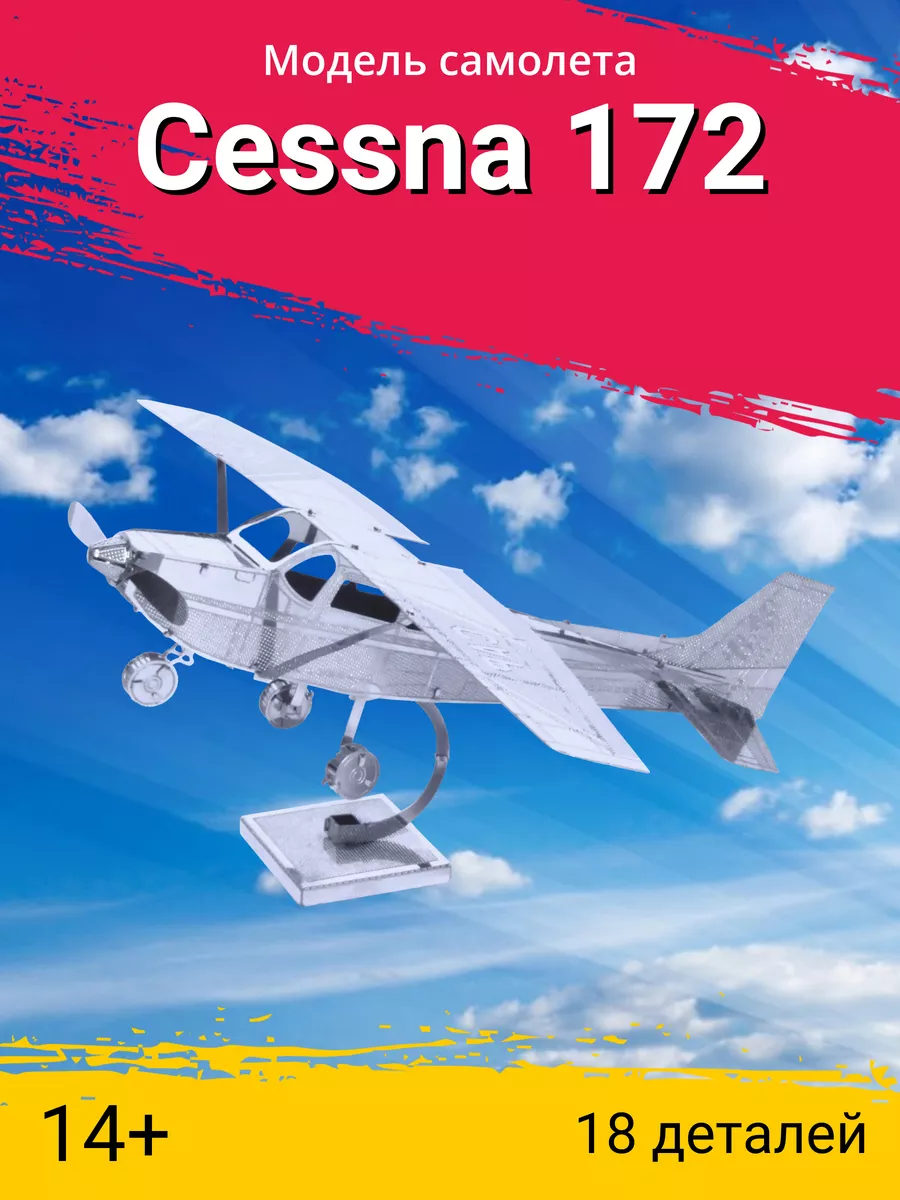 Модель самолета
Cessna 172

14+

18 деталей